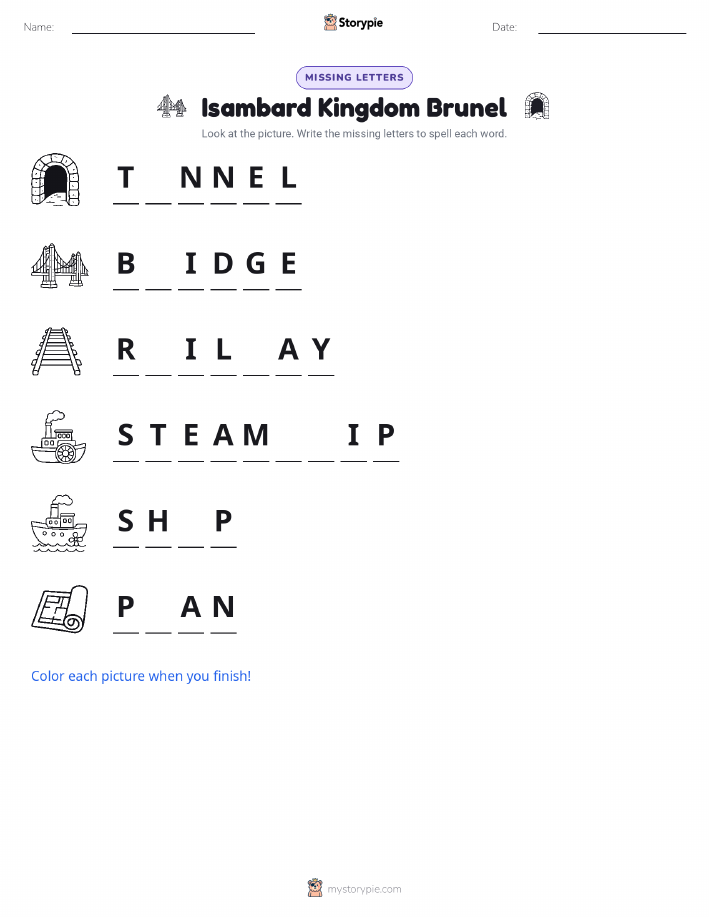 Name: ____ Storypie Date: ____

MISSING LETTERS

Isambard Kingdom Brunel

Look at the picture. Write the missing letters to spell each word.

T ____ N N E L

B ____ I D G E

R ____ I L ____ A Y

S T E A M ____ ____ I P

S H ____ P

P ____ A N

Color each picture when you finish!

mystorypie.com